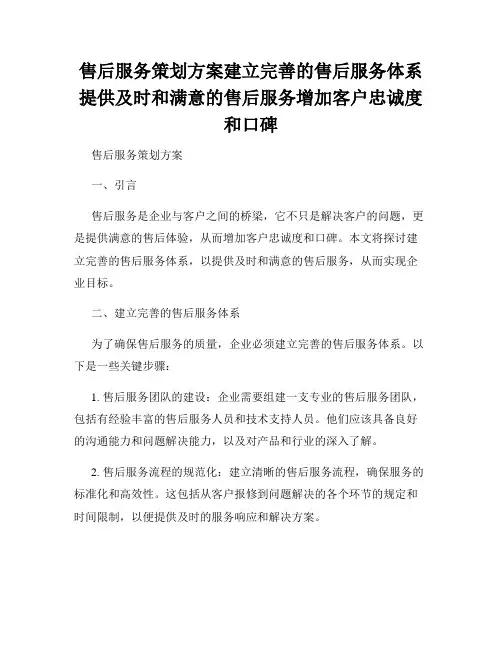 售后服务策划方案建立完善的售后服务体系提供及时和满意的售后服务增加客户忠诚度和口碑

售后服务策划方案

一、引言

售后服务是企业与客户之间的桥梁，它不只是解决客户的问题，更是提供满意的售后体验，从而增加客户忠诚度和口碑。本文将探讨建立完善的售后服务体系，以提供及时和满意的售后服务，从而实现企业目标。

二、建立完善的售后服务体系

为了确保售后服务的质量，企业必须建立完善的售后服务体系。以下是一些关键步骤：

1. 售后服务团队的建设：企业需要组建一支专业的售后服务团队，包括有经验丰富的售后服务人员和技术支持人员。他们应该具备良好的沟通能力和问题解决能力，以及对产品和行业的深入了解。

2. 售后服务流程的规范化：建立清晰的售后服务流程，确保服务的标准化和高效性。这包括从客户报修到问题解决的各个环节的规定和时间限制，以便提供及时的服务响应和解决方案。